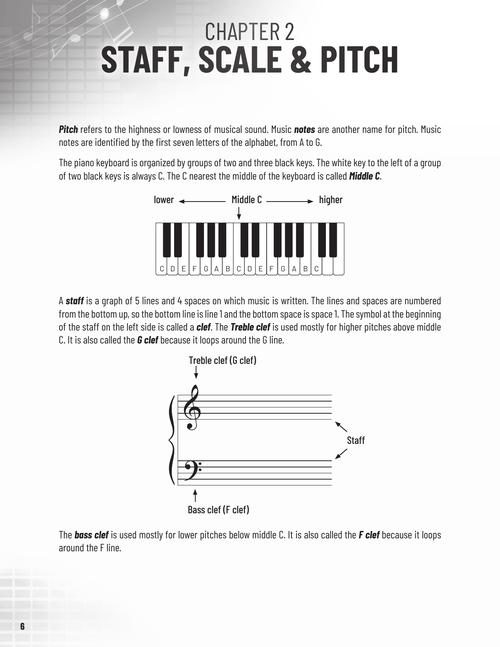 CHAPTER 2
STAFF, SCALE & PITCH

Pitch refers to the highness or lowness of musical sound. Music notes are another name for pitch. Music notes are identified by the first seven letters of the alphabet, from A to G.

The piano keyboard is organized by groups of two and three black keys. The white key to the left of a group of two black keys is always C. The C nearest the middle of the keyboard is called Middle C.

lower Middle C higher

C D E F G A B C D E F G A B C

A staff is a graph of 5 lines and 4 spaces on which music is written. The lines and spaces are numbered from the bottom up, so the bottom line is line 1 and the bottom space is space 1. The symbol at the beginning of the staff on the left side is called a clef. The Treble clef is used mostly for higher pitches above middle C. It is also called the G clef because it loops around the G line.

Treble clef (G clef)

Staff

Bass clef (F clef)

The bass clef is used mostly for lower pitches below middle C. It is also called the F clef because it loops around the F line.

6